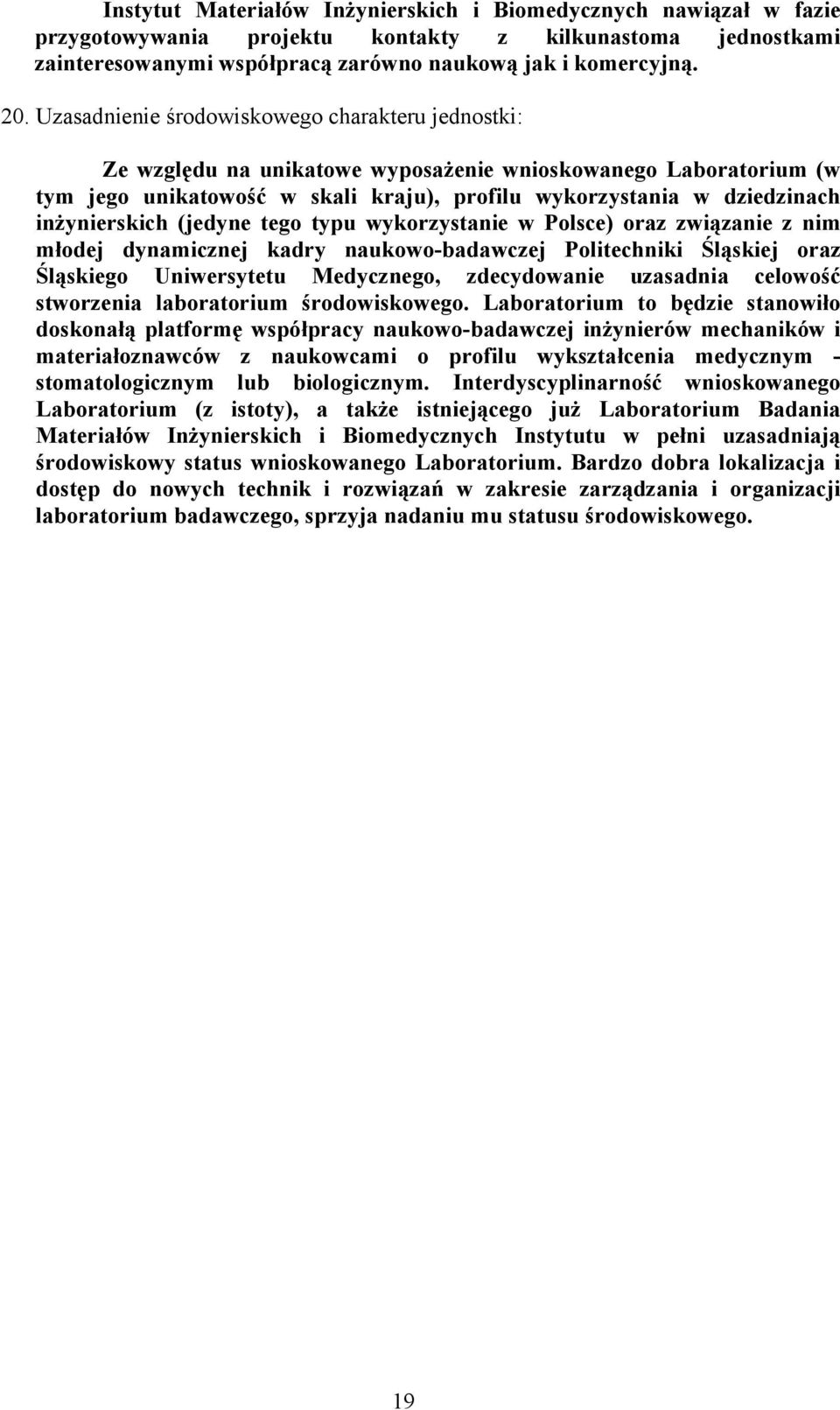 Instytut Materiałów Inżynierskich i Biomedycznych nawiązał w fazie przygotowywania projektu kontakty z kilkunastoma jednostkami zainteresowanymi współpracą zarówno naukową jak i komercyjną.

20. Uzasadnienie środowiskowego charakteru jednostki:

Ze względu na unikatowe wyposażenie wnioskowanego Laboratorium (w tym jego unikatowość w skali kraju), profilu wykorzystania w dziedzinach inżynierskich (jedyne tego typu wykorzystanie w Polsce) oraz związanie z nim młodej dynamicznej kadry naukowo-badawczej Politechniki Śląskiej oraz Śląskiego Uniwersytetu Medycznego, zdecydowanie uzasadnia celowość stworzenia laboratorium środowiskowego. Laboratorium to będzie stanowiło doskonałą platformę współpracy naukowo-badawczej inżynierów mechaników i materiałoznawców z naukowcami o profilu wykształcenia medycznym - stomatologicznym lub biologicznym. Interdyscyplinarność wnioskowanego Laboratorium (z istoty), a także istniejącego już Laboratorium Badania Materiałów Inżynierskich i Biomedycznych Instytutu w pełni uzasadniają środowiskowy status wnioskowanego Laboratorium. Bardzo dobra lokalizacja i dostęp do nowych technik i rozwiązań w zakresie zarządzania i organizacji laboratorium badawczego, sprzyja nadaniu mu statusu środowiskowego.

19